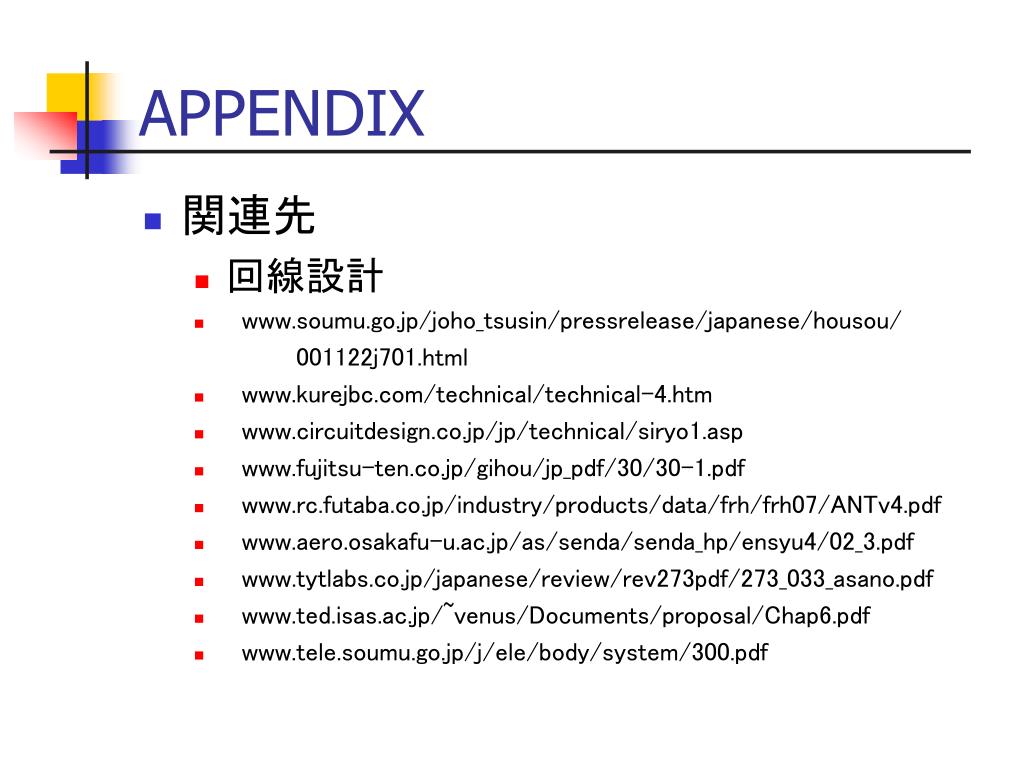 APPENDIX

関連先

回線設計

www.soumu.go.jp/joho_tsusin/pressrelease/japanese/housou/001122j701.html

www.kurejbc.com/technical/technical-4.htm

www.circuitdesign.co.jp/jp/technical/siryo1.asp

www.fujitsu-ten.co.jp/gihou/jp_pdf/30/30-1.pdf

www.rc.futaba.co.jp/industry/products/data/frh/frh07/ANTv4.pdf

www.aero.osakafu-u.ac.jp/as/senda/senda_hp/ensyu4/02_3.pdf

www.tytlabs.co.jp/japanese/review/rev273pdf/273_033_asano.pdf

www.ted.isas.ac.jp/~venus/Documents/proposal/Chap6.pdf

www.tele.soumu.go.jp/j/ele/body/system/300.pdf